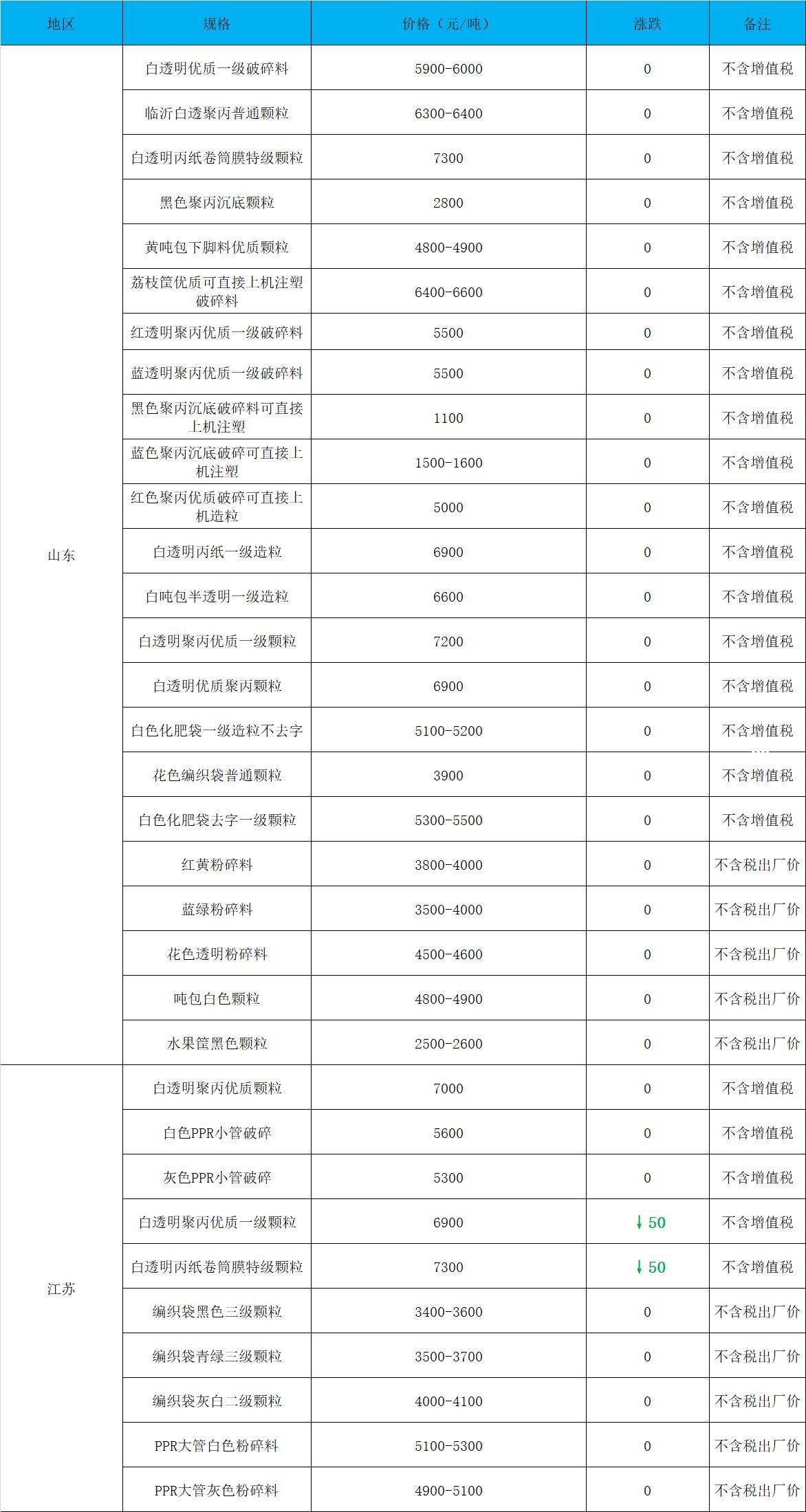 | 地区 | 规格 | 价格（元/吨） | 涨跌 | 备注 |
|---|---|---|---|---|
| 山东 | 白透明优质一级破碎料 | 5900-6000 | 0 | 不含增值税 |
| | 临沂白透聚丙普通颗粒 | 6300-6400 | 0 | 不含增值税 |
| | 白透明丙纸卷筒膜特级颗粒 | 7300 | 0 | 不含增值税 |
| | 黑色聚丙沉底颗粒 | 2800 | 0 | 不含增值税 |
| | 黄吨包下脚料优质颗粒 | 4800-4900 | 0 | 不含增值税 |
| | 荔枝筐优质可直接上机注塑破碎料 | 6400-6600 | 0 | 不含增值税 |
| | 红透明聚丙优质一级破碎料 | 5500 | 0 | 不含增值税 |
| | 蓝透明聚丙优质一级破碎料 | 5500 | 0 | 不含增值税 |
| | 黑色聚丙沉底破碎料可直接上机注塑 | 1100 | 0 | 不含增值税 |
| | 蓝色聚丙沉底破碎可直接上机注塑 | 1500-1600 | 0 | 不含增值税 |
| | 红色聚丙优质破碎可直接上机造粒 | 5000 | 0 | 不含增值税 |
| | 白透明丙纸一级造粒 | 6900 | 0 | 不含增值税 |
| | 白吨包半透明一级造粒 | 6600 | 0 | 不含增值税 |
| | 白透明聚丙优质一级颗粒 | 7200 | 0 | 不含增值税 |
| | 白透明优质聚丙颗粒 | 6900 | 0 | 不含增值税 |
| | 白色化肥袋一级造粒不去字 | 5100-5200 | 0 | 不含增值税 |
| | 花色编织袋普通颗粒 | 3900 | 0 | 不含增值税 |
| | 白色化肥袋去字一级颗粒 | 5300-5500 | 0 | 不含增值税 |
| | 红黄粉碎料 | 3800-4000 | 0 | 不含税出厂价 |
| | 蓝绿粉碎料 | 3500-4000 | 0 | 不含税出厂价 |
| | 花色透明粉碎料 | 4500-4600 | 0 | 不含税出厂价 |
| | 吨包白色颗粒 | 4800-4900 | 0 | 不含税出厂价 |
| | 水果筐黑色颗粒 | 2500-2600 | 0 | 不含税出厂价 |
| 江苏 | 白透明聚丙优质颗粒 | 7000 | 0 | 不含增值税 |
| | 白色PPR小管破碎 | 5600 | 0 | 不含增值税 |
| | 灰色PPR小管破碎 | 5300 | 0 | 不含增值税 |
| | 白透明聚丙优质一级颗粒 | 6900 | ↓50 | 不含增值税 |
| | 白透明丙纸卷筒膜特级颗粒 | 7300 | ↓50 | 不含增值税 |
| | 编织袋黑色三级颗粒 | 3400-3600 | 0 | 不含税出厂价 |
| | 编织袋青绿三级颗粒 | 3500-3700 | 0 | 不含税出厂价 |
| | 编织袋灰白二级颗粒 | 4000-4100 | 0 | 不含税出厂价 |
| | PPR大管白色粉碎料 | 5100-5300 | 0 | 不含税出厂价 |
| | PPR大管灰色粉碎料 | 4900-5100 | 0 | 不含税出厂价 |